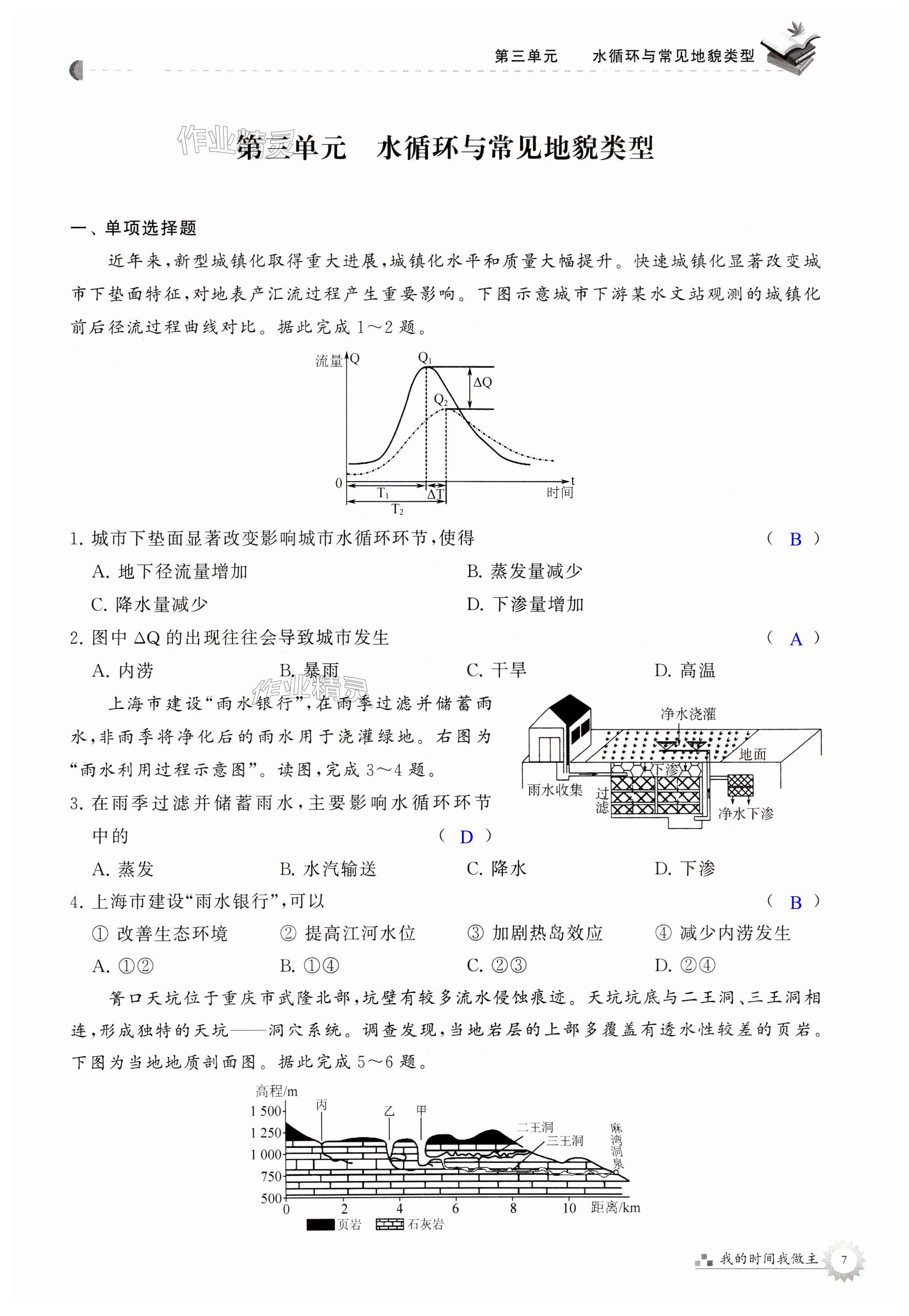 第三单元　水循环与常见地貌类型

作业精灵

第三单元　水循环与常见地貌类型

一、单项选择题

近年来，新型城镇化取得重大进展，城镇化水平和质量大幅提升。快速城镇化显著改变城市下垫面特征，对地表产汇流过程产生重要影响。下图示意城市下游某水文站观测的城镇化前后径流过程曲线对比。据此完成 1～2 题。

流量 Q
$Q_1$
$\Delta Q$
$Q_2$
0
$T_1$
$\Delta T$
$T_2$
t
时间

1. 城市下垫面显著改变影响城市水循环环节，使得 （ B ）
A. 地下径流量增加　B. 蒸发量减少
C. 降水量减少　D. 下渗量增加

2. 图中 $\Delta Q$ 的出现往往会导致城市发生 （ A ）
A. 内涝　B. 暴雨　C. 干旱　D. 高温

作业精灵

上海市建设“雨水银行”，在雨季过滤并储蓄雨水，非雨季将净化后的雨水用于浇灌绿地。右图为“雨水利用过程示意图”。读图，完成 3～4 题。

净水浇灌
地面
下渗
雨水收集
过滤
净水下渗

3. 在雨季过滤并储蓄雨水，主要影响水循环环节中的 （ D ）
A. 蒸发　B. 水汽输送　C. 降水　D. 下渗

4. 上海市建设“雨水银行”，可以 （ B ）
① 改善生态环境　② 提高江河水位　③ 加剧热岛效应　④ 减少内涝发生
A. ①②　B. ①④　C. ②③　D. ②④

箐口天坑位于重庆市武隆北部，坑壁有较多流水侵蚀痕迹。天坑坑底与二王洞、三王洞相连，形成独特的天坑——洞穴系统。调查发现，当地岩层的上部多覆盖有透水性较差的页岩。下图为当地地质剖面图。据此完成 5～6 题。

高程/m
1 500
1 250
1 000
750
500
丙
乙
甲
二王洞
三王洞
麻湾洞泉
0
2
4
6
8
10
距离/km
页岩
石灰岩

我的时间我做主
7